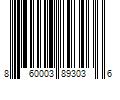 8 60003 89303 6